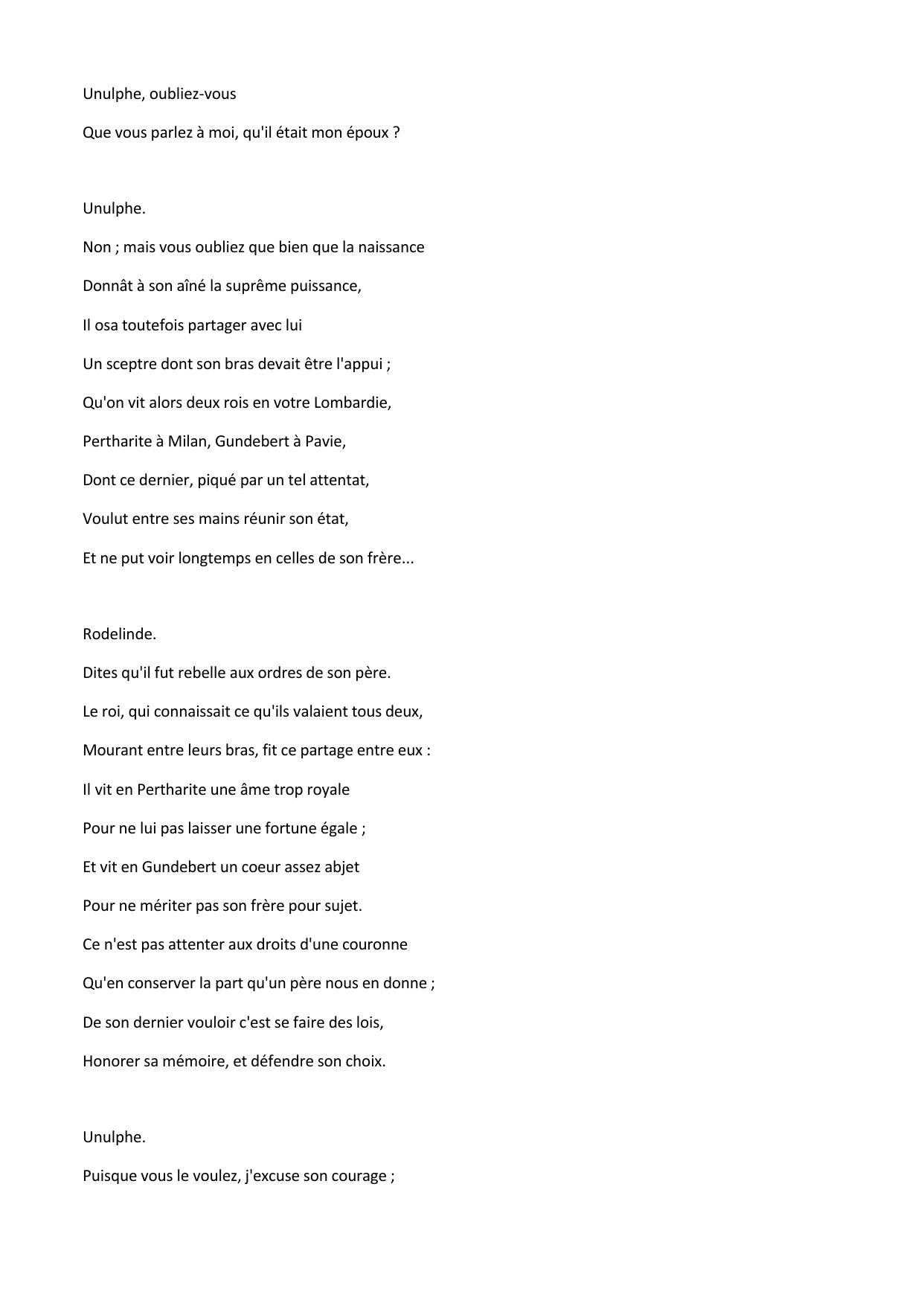 Unulphe, oubliez-vous

Que vous parlez à moi, qu'il était mon époux ?

Unulphe.

Non ; mais vous oubliez que bien que la naissance

Donnât à son aîné la suprême puissance,

Il osa toutefois partager avec lui

Un sceptre dont son bras devait être l'appui ;

Qu'on vit alors deux rois en votre Lombardie,

Pertharite à Milan, Gundebert à Pavie,

Dont ce dernier, piqué par un tel attentat,

Voulut entre ses mains réunir son état,

Et ne put voir longtemps en celles de son frère...

Rodelinde.

Dites qu'il fut rebelle aux ordres de son père.

Le roi, qui connaissait ce qu'ils valaient tous deux,

Mourant entre leurs bras, fit ce partage entre eux :

Il vit en Pertharite une âme trop royale

Pour ne lui pas laisser une fortune égale ;

Et vit en Gundebert un coeur assez abjet

Pour ne mériter pas son frère pour sujet.

Ce n'est pas attenter aux droits d'une couronne

Qu'en conserver la part qu'un père nous en donne ;

De son dernier vouloir c'est se faire des lois,

Honorer sa mémoire, et défendre son choix.

Unulphe.

Puisque vous le voulez, j'excuse son courage ;